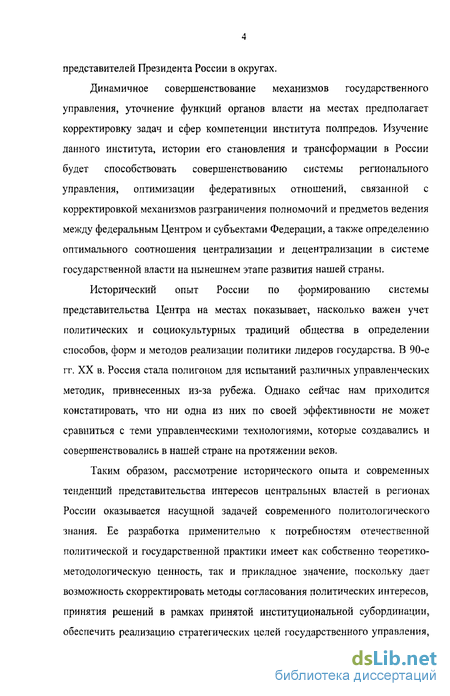 4

представителей Президента России в округах.

Динамичное совершенствование механизмов государственного управления, уточнение функций органов власти на местах предполагает корректировку задач и сфер компетенции института полпредов. Изучение данного института, истории его становления и трансформации в России будет способствовать совершенствованию системы регионального управления, оптимизации федеративных отношений, связанной с корректировкой механизмов разграничения полномочий и предметов ведения между федеральным Центром и субъектами Федерации, а также определению оптимального соотношения централизации и децентрализации в системе государственной власти на нынешнем этапе развития нашей страны.

Исторический опыт России по формированию системы представительства Центра на местах показывает, насколько важен учет политических и социокультурных традиций общества в определении способов, форм и методов реализации политики лидеров государства. В 90-е гг. XX в. Россия стала полигоном для испытаний различных управленческих методик, привнесенных из-за рубежа. Однако сейчас нам приходится констатировать, что ни одна из них по своей эффективности не может сравниться с теми управленческими технологиями, которые создавались и совершенствовались в нашей стране на протяжении веков.

Таким образом, рассмотрение исторического опыта и современных тенденций представительства интересов центральных властей в регионах России оказывается насущной задачей современного политологического знания. Ее разработка применительно к потребностям отечественной политической и государственной практики имеет как собственно теоретико-методологическую ценность, так и прикладное значение, поскольку дает возможность скорректировать методы согласования политических интересов, принятия решений в рамках принятой институциональной субординации, обеспечить реализацию стратегических целей государственного управления,

dsLib.net
библиотека диссертаций